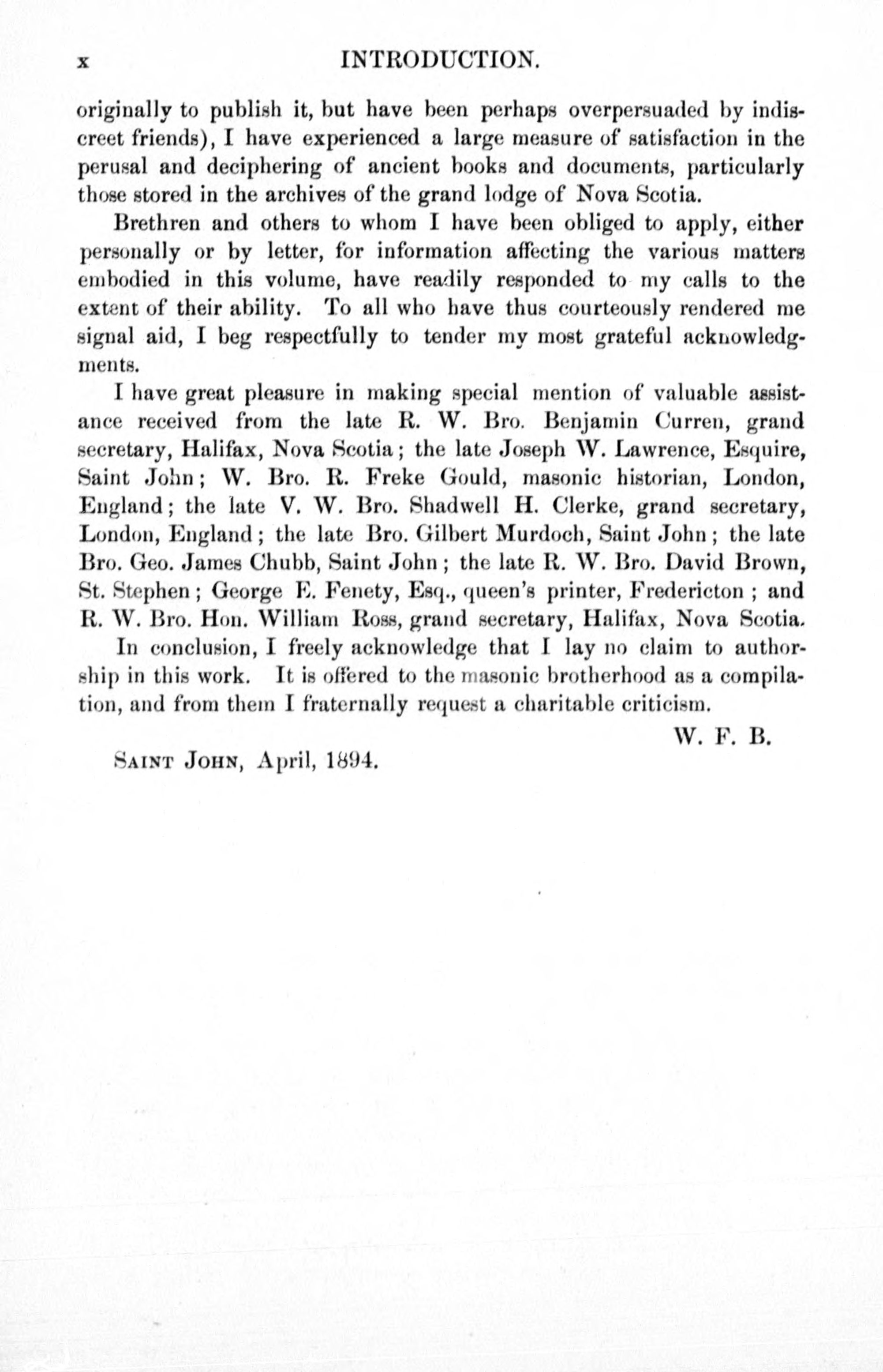 x INTRODUCTION.

originally to publish it, but have been perhaps overpersuaded by indiscreet friends), I have experienced a large measure of satisfaction in the perusal and deciphering of ancient books and documents, particularly those stored in the archives of the grand lodge of Nova Scotia.

Brethren and others to whom I have been obliged to apply, either personally or by letter, for information affecting the various matters embodied in this volume, have readily responded to my calls to the extent of their ability. To all who have thus courteously rendered me signal aid, I beg respectfully to tender my most grateful acknowledgments.

I have great pleasure in making special mention of valuable assistance received from the late R. W. Bro. Benjamin Curren, grand secretary, Halifax, Nova Scotia; the late Joseph W. Lawrence, Esquire, Saint John; W. Bro. R. Freke Gould, masonic historian, London, England; the late V. W. Bro. Shadwell H. Clerke, grand secretary, London, England; the late Bro. Gilbert Murdoch, Saint John; the late Bro. Geo. James Chubb, Saint John; the late R. W. Bro. David Brown, St. Stephen; George E. Fenety, Esq., queen's printer, Fredericton; and R. W. Bro. Hon. William Ross, grand secretary, Halifax, Nova Scotia.

In conclusion, I freely acknowledge that I lay no claim to authorship in this work. It is offered to the masonic brotherhood as a compilation, and from them I fraternally request a charitable criticism.

W. F. B.

Saint John, April, 1894.